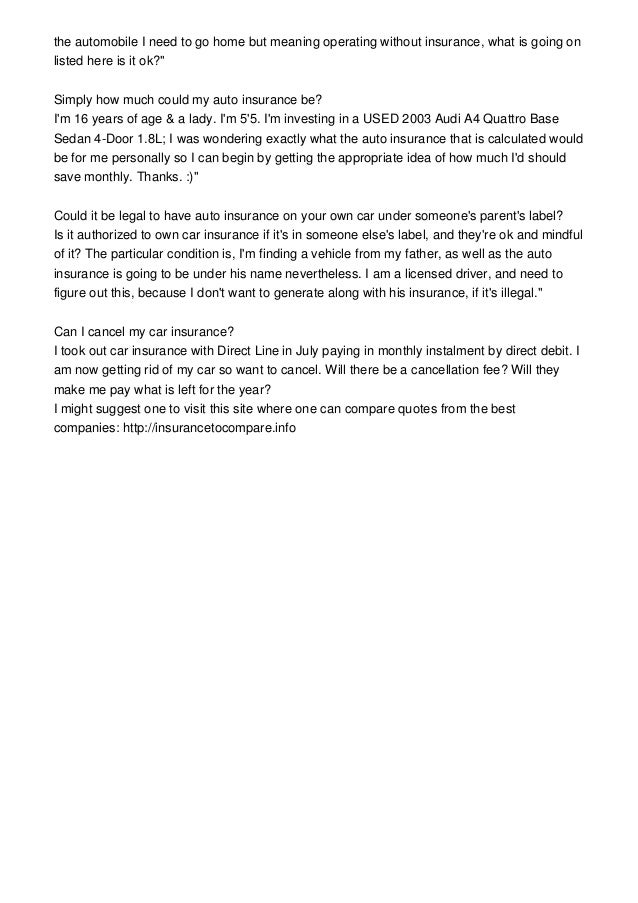 the automobile I need to go home but meaning operating without insurance, what is going on listed here is it ok?"

Simply how much could my auto insurance be?
I'm 16 years of age & a lady. I'm 5'5. I'm investing in a USED 2003 Audi A4 Quattro Base Sedan 4-Door 1.8L; I was wondering exactly what the auto insurance that is calculated would be for me personally so I can begin by getting the appropriate idea of how much I'd should save monthly. Thanks. :)"

Could it be legal to have auto insurance on your own car under someone's parent's label?
Is it authorized to own car insurance if it's in someone else's label, and they're ok and mindful of it? The particular condition is, I'm finding a vehicle from my father, as well as the auto insurance is going to be under his name nevertheless. I am a licensed driver, and need to figure out this, because I don't want to generate along with his insurance, if it's illegal."

Can I cancel my car insurance?
I took out car insurance with Direct Line in July paying in monthly instalment by direct debit. I am now getting rid of my car so want to cancel. Will there be a cancellation fee? Will they make me pay what is left for the year?
I might suggest one to visit this site where one can compare quotes from the best companies: http://insurancetocompare.info